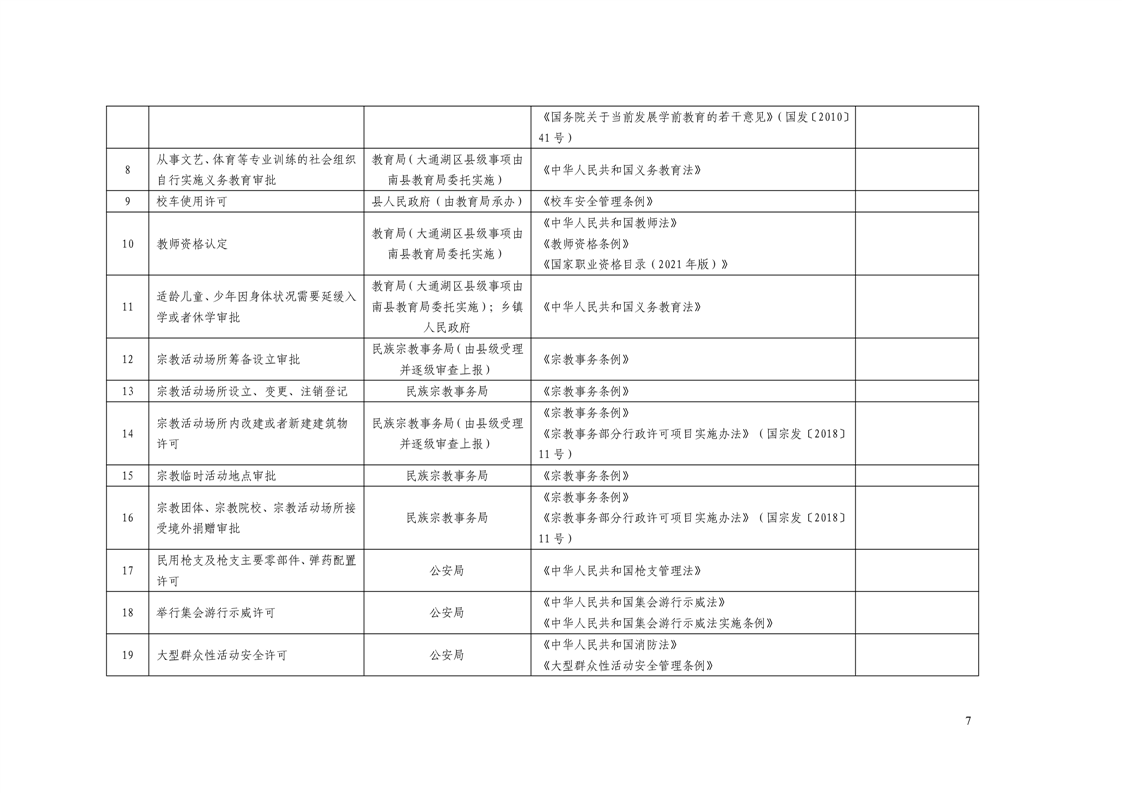 |  |  |  | 《国务院关于当前发展学前教育的若干意见》(国发〔2010〕41号) |  |
|---|---|---|---|---|
| 8 | 从事文艺、体育等专业训练的社会组织自行实施义务教育审批 | 教育局(大通湖区县级事项由南县教育局委托实施) | 《中华人民共和国义务教育法》 |  |
| 9 | 校车使用许可 | 县人民政府(由教育局承办) | 《校车安全管理条例》 |  |
| 10 | 教师资格认定 | 教育局(大通湖区县级事项由南县教育局委托实施) | 《中华人民共和国教师法》《教师资格条例》《国家职业资格目录(2021年版)》 |  |
| 11 | 适龄儿童、少年因身体状况需要延缓入学或者休学审批 | 教育局(大通湖区县级事项由南县教育局委托实施);乡镇人民政府 | 《中华人民共和国义务教育法》 |  |
| 12 | 宗教活动场所筹备设立审批 | 民族宗教事务局(由县级受理并逐级审查上报) | 《宗教事务条例》 |  |
| 13 | 宗教活动场所设立、变更、注销登记 | 民族宗教事务局 | 《宗教事务条例》 |  |
| 14 | 宗教活动场所内改建或者新建建筑物许可 | 民族宗教事务局(由县级受理并逐级审查上报) | 《宗教事务条例》《宗教事务部分行政许可项目实施办法》(国宗发〔2018〕11号) |  |
| 15 | 宗教临时活动地点审批 | 民族宗教事务局 | 《宗教事务条例》 |  |
| 16 | 宗教团体、宗教院校、宗教活动场所接受境外捐赠审批 | 民族宗教事务局 | 《宗教事务条例》《宗教事务部分行政许可项目实施办法》(国宗发〔2018〕11号) |  |
| 17 | 民用枪支及枪支主要零部件、弹药配置许可 | 公安局 | 《中华人民共和国枪支管理法》 |  |
| 18 | 举行集会游行示威许可 | 公安局 | 《中华人民共和国集会游行示威法》《中华人民共和国集会游行示威法实施条例》 |  |
| 19 | 大型群众性活动安全许可 | 公安局 | 《中华人民共和国消防法》《大型群众性活动安全管理条例》 |  |

7